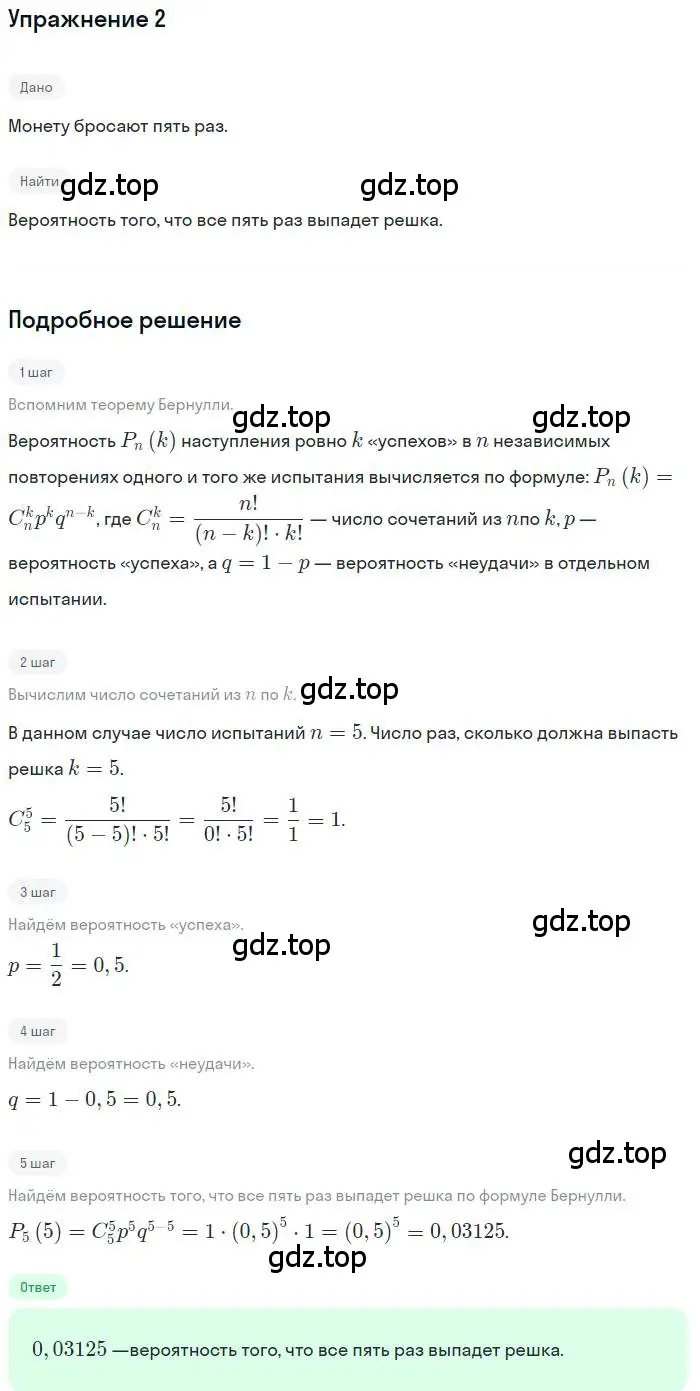 Упражнение 2

Дано

Монету бросают пять раз.

Найти gdz.top gdz.top

Вероятность того, что все пять раз выпадет решка.

Подробное решение

1 шаг

Вспомним теорему Бернулли. gdz.top gdz.top

Вероятность $P_n(k)$ наступления ровно $k$ «успехов» в $n$ независимых повторениях одного и того же испытания вычисляется по формуле: $P_n(k) = C_n^k p^k q^{n-k}$, где $C_n^k = \frac{n!}{(n-k)! \cdot k!}$ — число сочетаний из $n$по $k$, $p$ — вероятность «успеха», а $q = 1 - p$ — вероятность «неудачи» в отдельном испытании.

2 шаг

Вычислим число сочетаний из $n$ по $k$. gdz.top

В данном случае число испытаний $n = 5$. Число раз, сколько должна выпасть решка $k = 5$.

$C_5^5 = \frac{5!}{(5-5)! \cdot 5!} = \frac{5!}{0! \cdot 5!} = \frac{1}{1} = 1.$

3 шаг

Найдём вероятность «успеха». gdz.top

gdz.top

$p = \frac{1}{2} = 0,5.$

4 шаг

Найдём вероятность «неудачи».

$q = 1 - 0,5 = 0,5.$

gdz.top

5 шаг

Найдём вероятность того, что все пять раз выпадет решка по формуле Бернулли.

$P_5(5) = C_5^5 p^5 q^{5-5} = 1 \cdot (0,5)^5 \cdot 1 = (0,5)^5 = 0,03125.$

gdz.top

Ответ

$0,03125$ —вероятность того, что все пять раз выпадет решка.